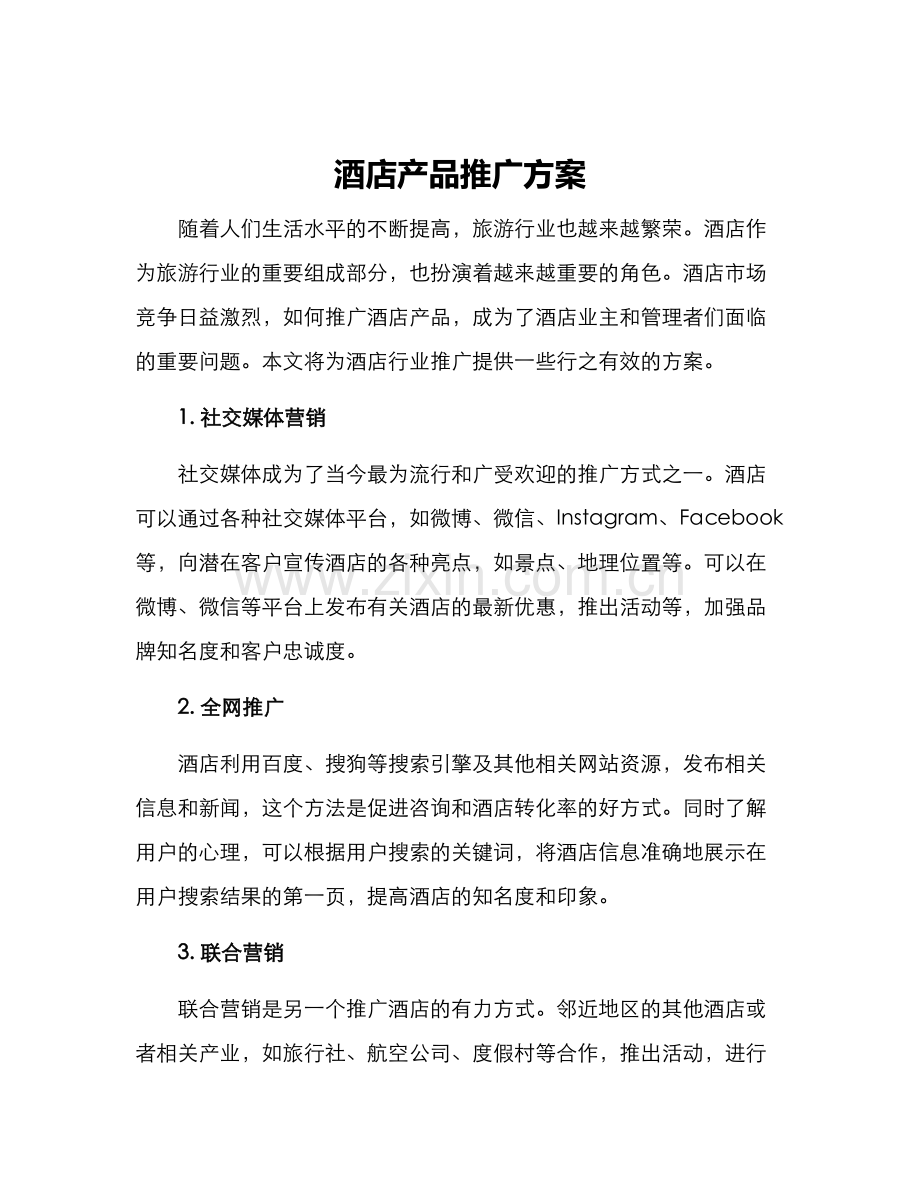 酒店产品推广方案

随着人们生活水平的不断提高，旅游行业也越来越繁荣。酒店作为旅游行业的重要组成部分，也扮演着越来越重要的角色。酒店市场竞争日益激烈，如何推广酒店产品，成为了酒店业主和管理者们面临的重要问题。本文将为酒店行业推广提供一些行之有效的方案。

1.社交媒体营销

社交媒体成为了当今最为流行和广受欢迎的推广方式之一。酒店可以通过各种社交媒体平台，如微博、微信、Instagram、Facebook等，向潜在客户宣传酒店的各种亮点，如景点、地理位置等。可以在微博、微信等平台上发布有关酒店的最新优惠，推出活动等，加强品牌知名度和客户忠诚度。

2.全网推广

酒店利用百度、搜狗等搜索引擎及其他相关网站资源，发布相关信息和新闻，这个方法是促进咨询和酒店转化率的好方式。同时了解用户的心理，可以根据用户搜索的关键词，将酒店信息准确地展示在用户搜索结果的第一页，提高酒店的知名度和印象。

3.联合营销

联合营销是另一个推广酒店的有力方式。邻近地区的其他酒店或者相关产业，如旅行社、航空公司、度假村等合作，推出活动，进行

www.zixin.com.cn